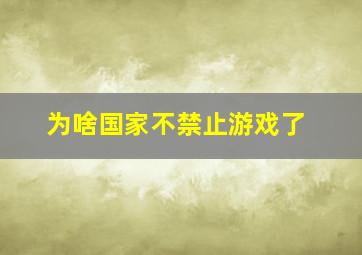 为啥国家不禁止游戏了